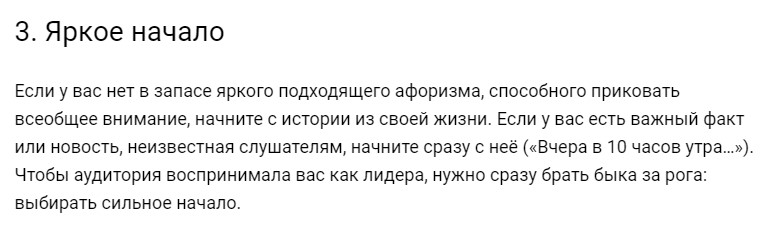 3. Яркое начало

Если у вас нет в запасе яркого подходящего афоризма, способного приковать всеобщее внимание, начните с истории из своей жизни. Если у вас есть важный факт или новость, неизвестная слушателям, начните сразу с неё («Вчера в 10 часов утра…»). Чтобы аудитория воспринимала вас как лидера, нужно сразу брать быка за рога: выбирать сильное начало.